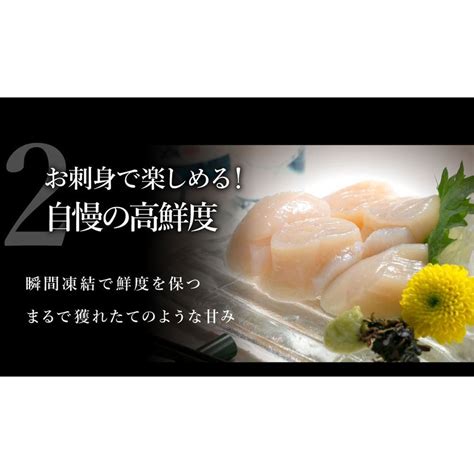 2
お刺身で楽しめる！
自慢の高鮮度

瞬間凍結で鮮度を保つ
まるで獲れたてのような甘み